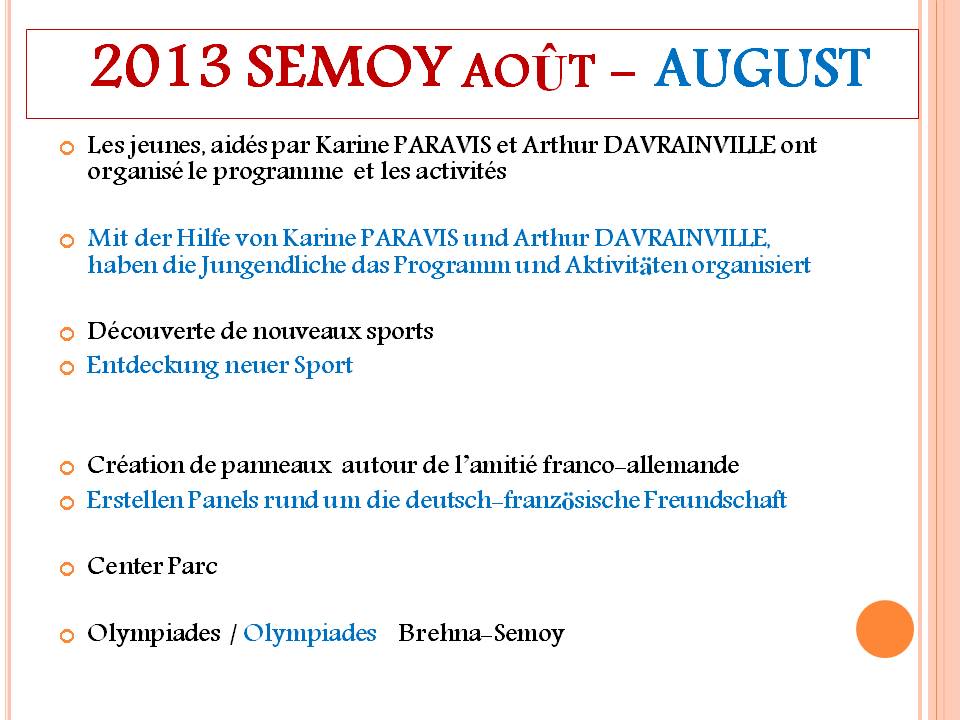 2013 SEMOY AOÛT – AUGUST

Les jeunes, aidés par Karine PARAVIS et Arthur DAVRAINVILLE ont organisé le programme et les activités

Mit der Hilfe von Karine PARAVIS und Arthur DAVRAINVILLE, haben die Jungendliche das Programm und Aktivitäten organisiert

Découverte de nouveaux sports

Entdeckung neuer Sport

Création de panneaux autour de l'amitié franco-allemande

Erstellen Panels rund um die deutsch-französische Freundschaft

Center Parc

Olympiades / Olympiades Brehna-Semoy